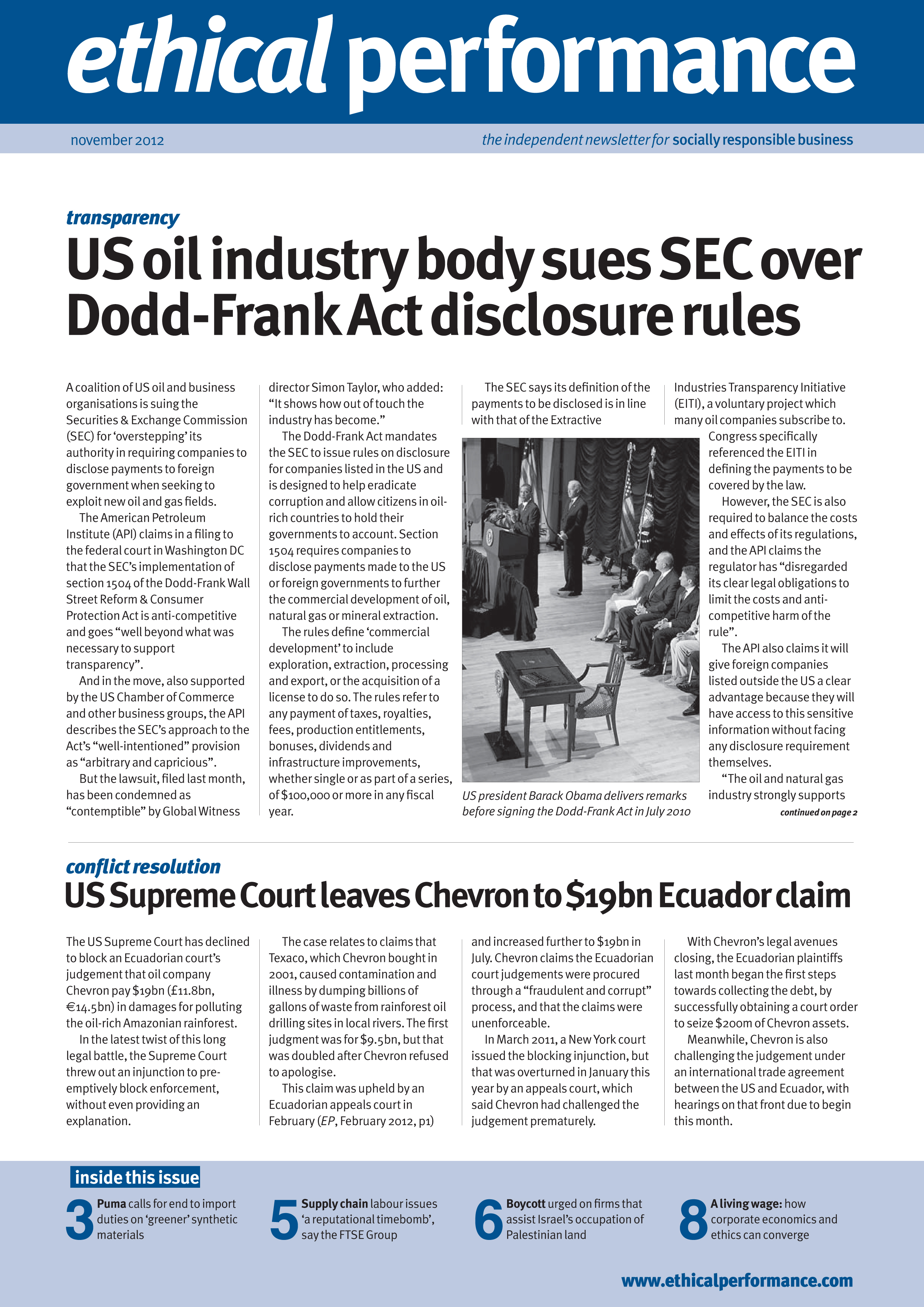 ethical performance

november 2012

the independent newsletter for socially responsible business

transparency

US oil industry body sues SEC over Dodd-Frank Act disclosure rules

A coalition of US oil and business organisations is suing the Securities & Exchange Commission (SEC) for 'overstepping' its authority in requiring companies to disclose payments to foreign government when seeking to exploit new oil and gas fields.

The American Petroleum Institute (API) claims in a filing to the federal court in Washington DC that the SEC's implementation of section 1504 of the Dodd-Frank Wall Street Reform & Consumer Protection Act is anti-competitive and goes "well beyond what was necessary to support transparency".

And in the move, also supported by the US Chamber of Commerce and other business groups, the API describes the SEC's approach to the Act's "well-intentioned" provision as "arbitrary and capricious".

But the lawsuit, filed last month, has been condemned as "contemptible" by Global Witness director Simon Taylor, who added: "It shows how out of touch the industry has become."

The Dodd-Frank Act mandates the SEC to issue rules on disclosure for companies listed in the US and is designed to help eradicate corruption and allow citizens in oil-rich countries to hold their governments to account. Section 1504 requires companies to disclose payments made to the US or foreign governments to further the commercial development of oil, natural gas or mineral extraction.

The rules define 'commercial development' to include exploration, extraction, processing and export, or the acquisition of a license to do so. The rules refer to any payment of taxes, royalties, fees, production entitlements, bonuses, dividends and infrastructure improvements, whether single or as part of a series, of $100,000 or more in any fiscal year.

The SEC says its definition of the payments to be disclosed is in line with that of the Extractive Industries Transparency Initiative (EITI), a voluntary project which many oil companies subscribe to.

Congress specifically referenced the EITI in defining the payments to be covered by the law.

However, the SEC is also required to balance the costs and effects of its regulations, and the API claims the regulator has "disregarded its clear legal obligations to limit the costs and anti-competitive harm of the rule".

The API also claims it will give foreign companies listed outside the US a clear advantage because they will have access to this sensitive information without facing any disclosure requirement themselves.

"The oil and natural gas industry strongly supports

continued on page 2

US president Barack Obama delivers remarks before signing the Dodd-Frank Act in July 2010

conflict resolution

US Supreme Court leaves Chevron to $19bn Ecuador claim

The US Supreme Court has declined to block an Ecuadorian court's judgement that oil company Chevron pay $19bn (£11.8bn, €14.5bn) in damages for polluting the oil-rich Amazonian rainforest.

In the latest twist of this long legal battle, the Supreme Court threw out an injunction to pre-emptively block enforcement, without even providing an explanation.

The case relates to claims that Texaco, which Chevron bought in 2001, caused contamination and illness by dumping billions of gallons of waste from rainforest oil drilling sites in local rivers. The first judgment was for $9.5bn, but that was doubled after Chevron refused to apologise.

This claim was upheld by an Ecuadorian appeals court in February (EP, February 2012, p1) and increased further to $19bn in July. Chevron claims the Ecuadorian court judgements were procured through a "fraudulent and corrupt" process, and that the claims were unenforceable.

In March 2011, a New York court issued the blocking injunction, but that was overturned in January this year by an appeals court, which said Chevron had challenged the judgement prematurely.

With Chevron's legal avenues closing, the Ecuadorian plaintiffs last month began the first steps towards collecting the debt, by successfully obtaining a court order to seize $200m of Chevron assets.

Meanwhile, Chevron is also challenging the judgement under an international trade agreement between the US and Ecuador, with hearings on that front due to begin this month.

inside this issue

3 Puma calls for end to import duties on 'greener' synthetic materials

5 Supply chain labour issues 'a reputational timebomb', say the FTSE Group

6 Boycott urged on firms that assist Israel's occupation of Palestinian land

8 A living wage: how corporate economics and ethics can converge

www.ethicalperformance.com